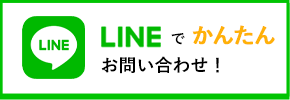 LINE

LINE で かんたん
お問い合わせ！